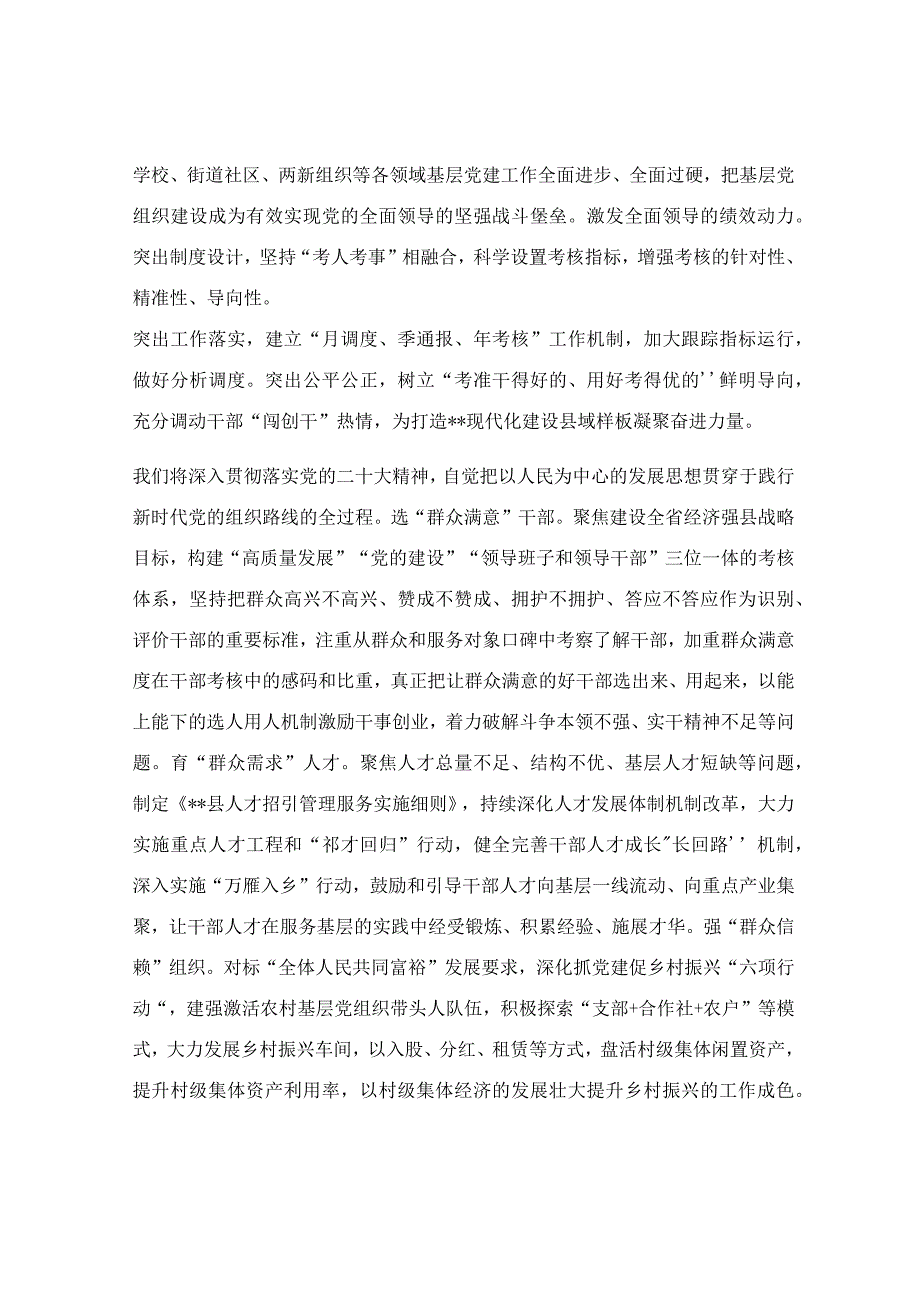 学校、街道社区、两新组织等各领域基层党建工作全面进步、全面过硬，把基层党组织建设成为有效实现党的全面领导的坚强战斗堡垒。激发全面领导的绩效动力。突出制度设计，坚持“考人考事”相融合，科学设置考核指标，增强考核的针对性、精准性、导向性。
突出工作落实，建立“月调度、季通报、年考核”工作机制，加大跟踪指标运行，做好分析调度。突出公平公正，树立“考准干得好的、用好考得优的''鲜明导向，充分调动干部“闯创干”热情，为打造**现代化建设县域样板凝聚奋进力量。

我们将深入贯彻落实党的二十大精神，自觉把以人民为中心的发展思想贯穿于践行新时代党的组织路线的全过程。选“群众满意”干部。聚焦建设全省经济强县战略目标，构建“高质量发展”“党的建设”“领导班子和领导干部”三位一体的考核体系，坚持把群众高兴不高兴、赞成不赞成、拥护不拥护、答应不答应作为识别、评价干部的重要标准，注重从群众和服务对象口碑中考察了解干部，加重群众满意度在干部考核中的感码和比重，真正把让群众满意的好干部选出来、用起来，以能上能下的选人用人机制激励干事创业，着力破解斗争本领不强、实干精神不足等问题。育“群众需求”人才。聚焦人才总量不足、结构不优、基层人才短缺等问题，制定《**县人才招引管理服务实施细则》，持续深化人才发展体制机制改革，大力实施重点人才工程和“祁才回归”行动，健全完善干部人才成长"长回路''机制，深入实施“万雁入乡”行动，鼓励和引导干部人才向基层一线流动、向重点产业集聚，让干部人才在服务基层的实践中经受锻炼、积累经验、施展才华。强“群众信赖”组织。对标“全体人民共同富裕”发展要求，深化抓党建促乡村振兴“六项行动“，建强激活农村基层党组织带头人队伍，积极探索“支部+合作社+农户”等模式，大力发展乡村振兴车间，以入股、分红、租赁等方式，盘活村级集体闲置资产，提升村级集体资产利用率，以村级集体经济的发展壮大提升乡村振兴的工作成色。